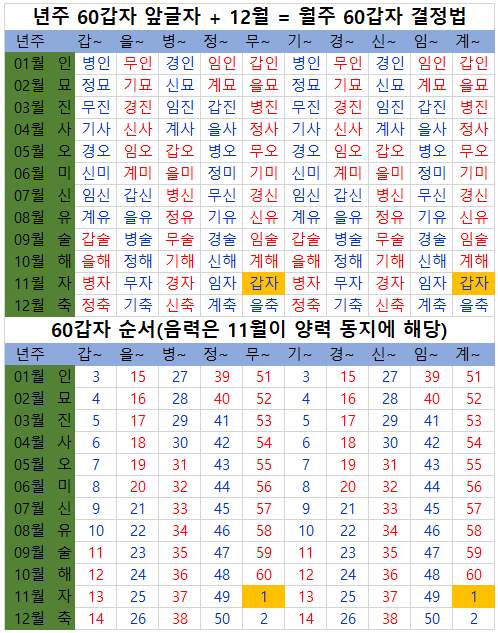 년주 60갑자 앞글자 + 12월 = 월주 60갑자 결정법

| 년주 | 갑~ | 을~ | 병~ | 정~ | 무~ | 기~ | 경~ | 신~ | 임~ | 계~ |
|---|---|---|---|---|---|---|---|---|---|---|
| 01월 인 | 병인 | 무인 | 경인 | 임인 | 갑인 | 병인 | 무인 | 경인 | 임인 | 갑인 |
| 02월 묘 | 정묘 | 기묘 | 신묘 | 계묘 | 을묘 | 정묘 | 기묘 | 신묘 | 계묘 | 을묘 |
| 03월 진 | 무진 | 경진 | 임진 | 갑진 | 병진 | 무진 | 경진 | 임진 | 갑진 | 병진 |
| 04월 사 | 기사 | 신사 | 계사 | 을사 | 정사 | 기사 | 신사 | 계사 | 을사 | 정사 |
| 05월 오 | 경오 | 임오 | 갑오 | 병오 | 무오 | 경오 | 임오 | 갑오 | 병오 | 무오 |
| 06월 미 | 신미 | 계미 | 을미 | 정미 | 기미 | 신미 | 계미 | 을미 | 정미 | 기미 |
| 07월 신 | 임신 | 갑신 | 병신 | 무신 | 경신 | 임신 | 갑신 | 병신 | 무신 | 경신 |
| 08월 유 | 계유 | 을유 | 정유 | 기유 | 신유 | 계유 | 을유 | 정유 | 기유 | 신유 |
| 09월 술 | 갑술 | 병술 | 무술 | 경술 | 임술 | 갑술 | 병술 | 무술 | 경술 | 임술 |
| 10월 해 | 을해 | 정해 | 기해 | 신해 | 계해 | 을해 | 정해 | 기해 | 신해 | 계해 |
| 11월 자 | 병자 | 무자 | 경자 | 임자 | 갑자 | 병자 | 무자 | 경자 | 임자 | 갑자 |
| 12월 축 | 정축 | 기축 | 신축 | 계축 | 을축 | 정축 | 기축 | 신축 | 계축 | 을축 |

60갑자 순서(음력은 11월이 양력 동지에 해당)

| 년주 | 갑~ | 을~ | 병~ | 정~ | 무~ | 기~ | 경~ | 신~ | 임~ | 계~ |
|---|---|---|---|---|---|---|---|---|---|---|
| 01월 인 | 3 | 15 | 27 | 39 | 51 | 3 | 15 | 27 | 39 | 51 |
| 02월 묘 | 4 | 16 | 28 | 40 | 52 | 4 | 16 | 28 | 40 | 52 |
| 03월 진 | 5 | 17 | 29 | 41 | 53 | 5 | 17 | 29 | 41 | 53 |
| 04월 사 | 6 | 18 | 30 | 42 | 54 | 6 | 18 | 30 | 42 | 54 |
| 05월 오 | 7 | 19 | 31 | 43 | 55 | 7 | 19 | 31 | 43 | 55 |
| 06월 미 | 8 | 20 | 32 | 44 | 56 | 8 | 20 | 32 | 44 | 56 |
| 07월 신 | 9 | 21 | 33 | 45 | 57 | 9 | 21 | 33 | 45 | 57 |
| 08월 유 | 10 | 22 | 34 | 46 | 58 | 10 | 22 | 34 | 46 | 58 |
| 09월 술 | 11 | 23 | 35 | 47 | 59 | 11 | 23 | 35 | 47 | 59 |
| 10월 해 | 12 | 24 | 36 | 48 | 60 | 12 | 24 | 36 | 48 | 60 |
| 11월 자 | 13 | 25 | 37 | 49 | 1 | 13 | 25 | 37 | 49 | 1 |
| 12월 축 | 14 | 26 | 38 | 50 | 2 | 14 | 26 | 38 | 50 | 2 |